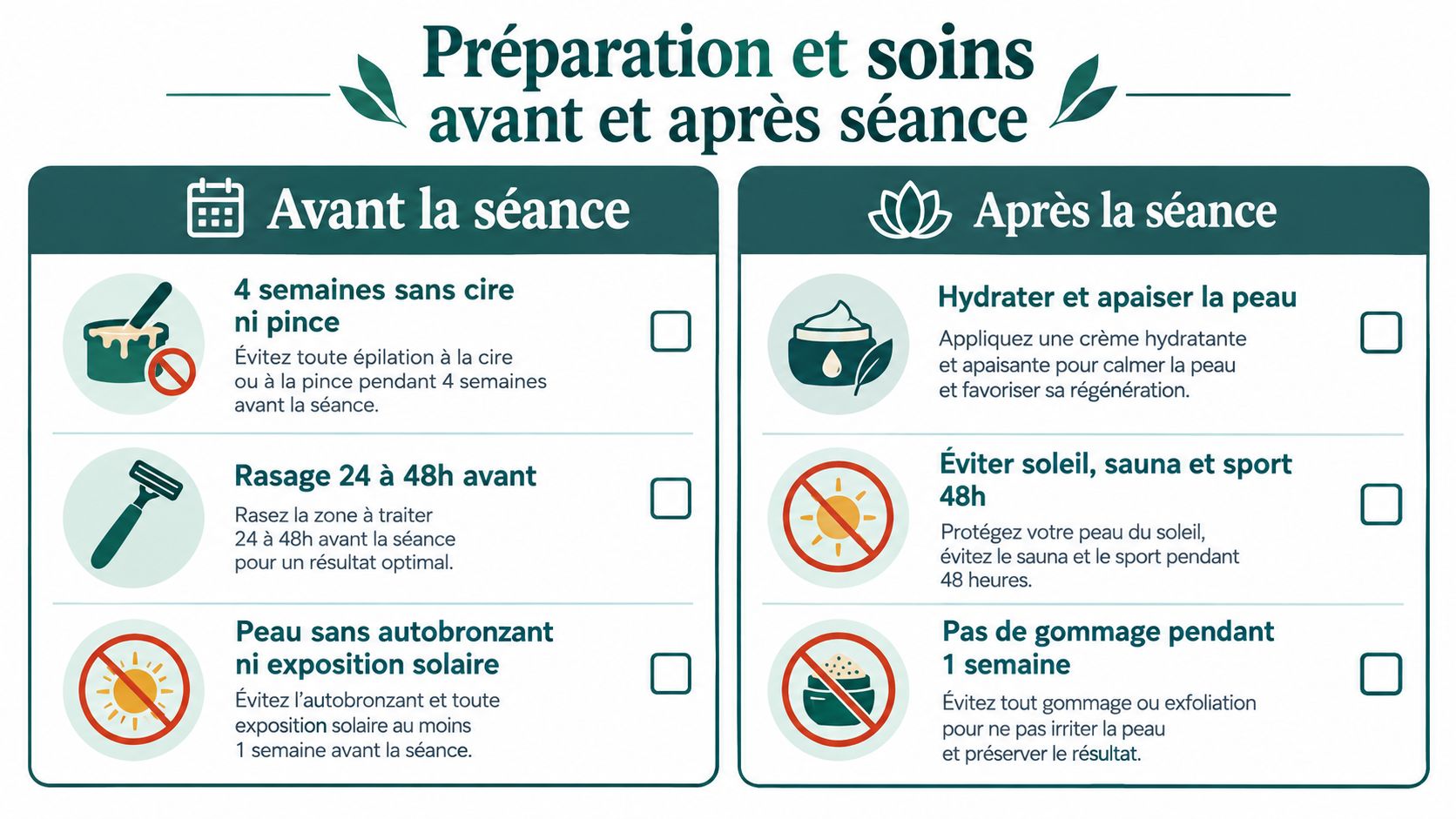 Préparation et soins avant et après séance

Avant la séance

4 semaines sans cire ni pince

Évitez toute épilation à la cire ou à la pince pendant 4 semaines avant la séance.

Rasage 24 à 48h avant

Rasez la zone à traiter 24 à 48h avant la séance pour un résultat optimal.

Peau sans autobronzant ni exposition solaire

Évitez l'autobronzant et toute exposition solaire au moins 1 semaine avant la séance.

Après la séance

Hydrater et apaiser la peau

Appliquez une crème hydratante et apaisante pour calmer la peau et favoriser sa régénération.

Éviter soleil, sauna et sport 48h

Protégez votre peau du soleil, évitez le sauna et le sport pendant 48 heures.

Pas de gommage pendant 1 semaine

Évitez tout gommage ou exfoliation pour ne pas irriter la peau et préserver le résultat.